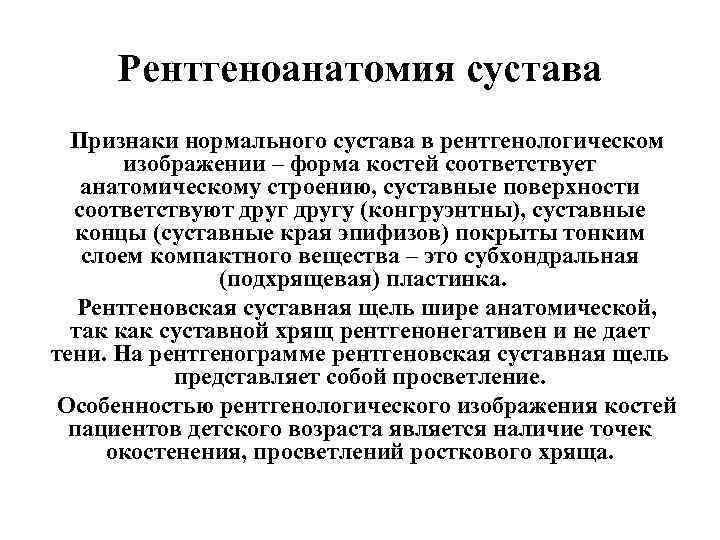 Рентгеноанатомия сустава

Признаки нормального сустава в рентгенологическом изображении – форма костей соответствует анатомическому строению, суставные поверхности соответствуют друг другу (конгруэнтны), суставные концы (суставные края эпифизов) покрыты тонким слоем компактного вещества – это субхондральная (подхрящевая) пластинка.

Рентгеновская суставная щель шире анатомической, так как суставной хрящ рентгенонегативен и не дает тени. На рентгенограмме рентгеновская суставная щель представляет собой просветление.

Особенностью рентгенологического изображения костей пациентов детского возраста является наличие точек окостенения, просветлений росткового хряща.